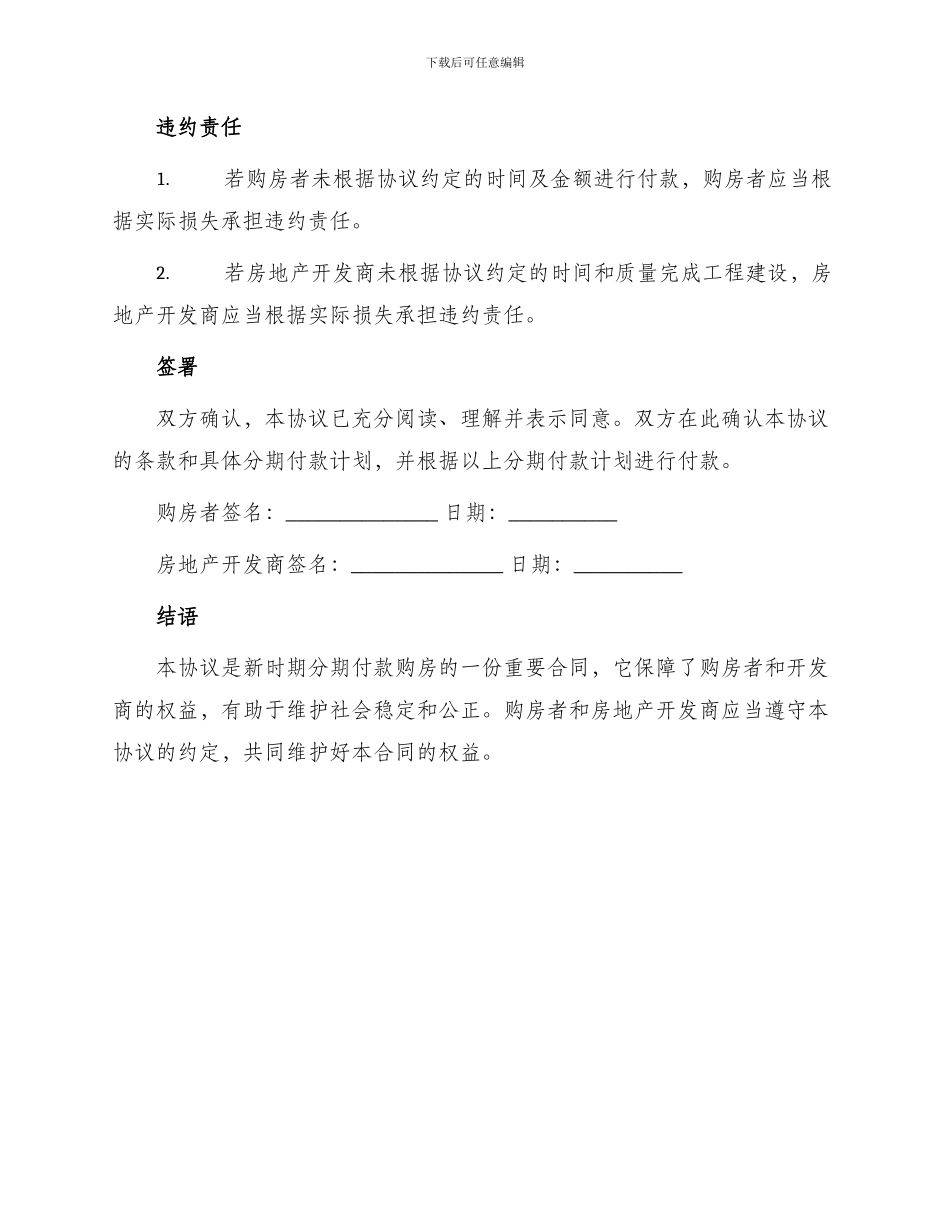 下载后可任意编辑

违约责任

1. 若购房者未根据协议约定的时间及金额进行付款，购房者应当根据实际损失承担违约责任。

2. 若房地产开发商未根据协议约定的时间和质量完成工程建设，房地产开发商应当根据实际损失承担违约责任。

签署

双方确认，本协议已充分阅读、理解并表示同意。双方在此确认本协议的条款和具体分期付款计划，并根据以上分期付款计划进行付款。

购房者签名：______________ 日期：__________

房地产开发商签名：______________ 日期：__________

结语

本协议是新时期分期付款购房的一份重要合同，它保障了购房者和开发商的权益，有助于维护社会稳定和公正。购房者和房地产开发商应当遵守本协议的约定，共同维护好本合同的权益。